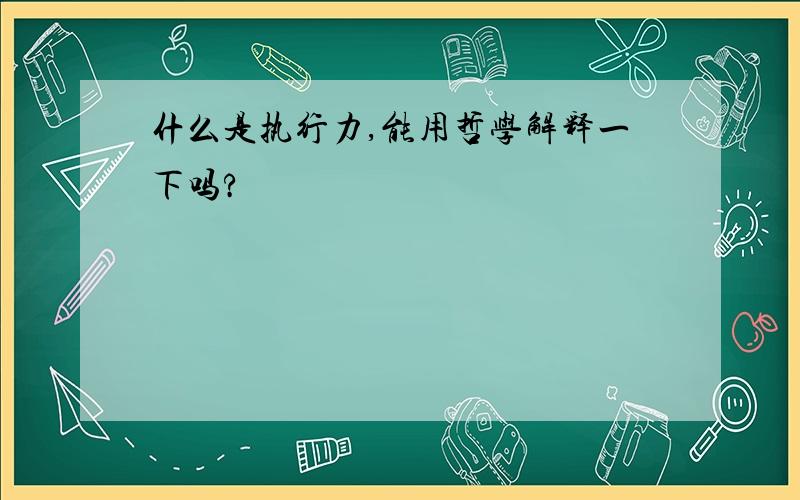 什么是执行力,能用哲學解释一下吗?